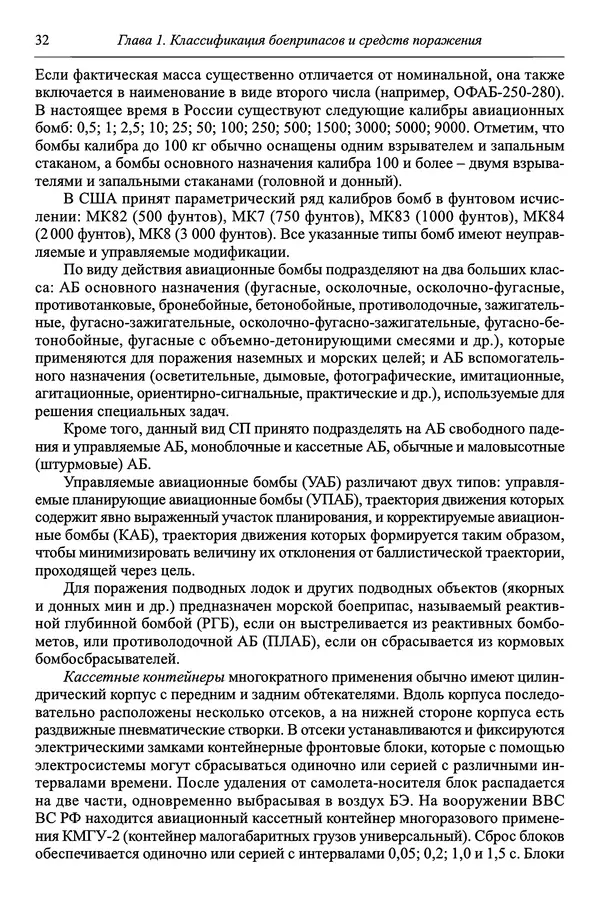 32 Глава 1. Классификация боеприпасов и средств поражения

Если фактическая масса существенно отличается от номинальной, она также включается в наименование в виде второго числа (например, ОФАБ-250-280). В настоящее время в России существуют следующие калибры авиационных бомб: 0,5; 1; 2,5; 10; 25; 50; 100; 250; 500; 1500; 3000; 5000; 9000. Отметим, что бомбы калибра до 100 кг обычно оснащены одним взрывателем и запальным стаканом, а бомбы основного назначения калибра 100 и более – двумя взрывателями и запальными стаканами (головной и донный).

В США принят параметрический ряд калибров бомб в фунтовом исчислении: МК82 (500 фунтов), МК7 (750 фунтов), МК83 (1000 фунтов), МК84 (2 000 фунтов), МК8 (3 000 фунтов). Все указанные типы бомб имеют неуправляемые и управляемые модификации.

По виду действия авиационные бомбы подразделяют на два больших класса: АБ основного назначения (фугасные, осколочные, осколочно-фугасные, противотанковые, бронебойные, бетонобойные, противолодочные, зажигательные, фугасно-зажигательные, осколочно-фугасно-зажигательные, фугасно-бетонобойные, фугасные с объемно-детонирующими смесями и др.), которые применяются для поражения наземных и морских целей; и АБ вспомогательного назначения (осветительные, дымовые, фотографические, имитационные, агитационные, ориентирно-сигнальные, практические и др.), используемые для решения специальных задач.

Кроме того, данный вид СП принято подразделять на АБ свободного падения и управляемые АБ, моноблочные и кассетные АБ, обычные и маловысотные (штурмовые) АБ.

Управляемые авиационные бомбы (УАБ) различают двух типов: управляемые планирующие авиационные бомбы (УПАБ), траектория движения которых содержит явно выраженный участок планирования, и корректируемые авиационные бомбы (КАБ), траектория движения которых формируется таким образом, чтобы минимизировать величину их отклонения от баллистической траектории, проходящей через цель.

Для поражения подводных лодок и других подводных объектов (якорных и донных мин и др.) предназначен морской боеприпас, называемый реактивной глубинной бомбой (РГБ), если он выстреливается из реактивных бомбометов, или противолодочной АБ (ПЛАБ), если он сбрасывается из кормовых бомбосбрасывателей.

Кассетные контейнеры многократного применения обычно имеют цилиндрический корпус с передним и задним обтекателями. Вдоль корпуса последовательно расположены несколько отсеков, а на нижней стороне корпуса есть раздвижные пневматические створки. В отсеки устанавливаются и фиксируются электрическими замками контейнерные фронтовые блоки, которые с помощью электросистемы могут сбрасываться одиночно или серией с различными интервалами времени. После удаления от самолета-носителя блок распадается на две части, одновременно выбрасывая в воздух БЭ. На вооружении ВВС ВС РФ находится авиационный кассетный контейнер многоразового применения КМГУ-2 (контейнер малогабаритных грузов универсальный). Сброс блоков обеспечивается одиночно или серией с интервалами 0,05; 0,2; 1,0 и 1,5 с. Блоки